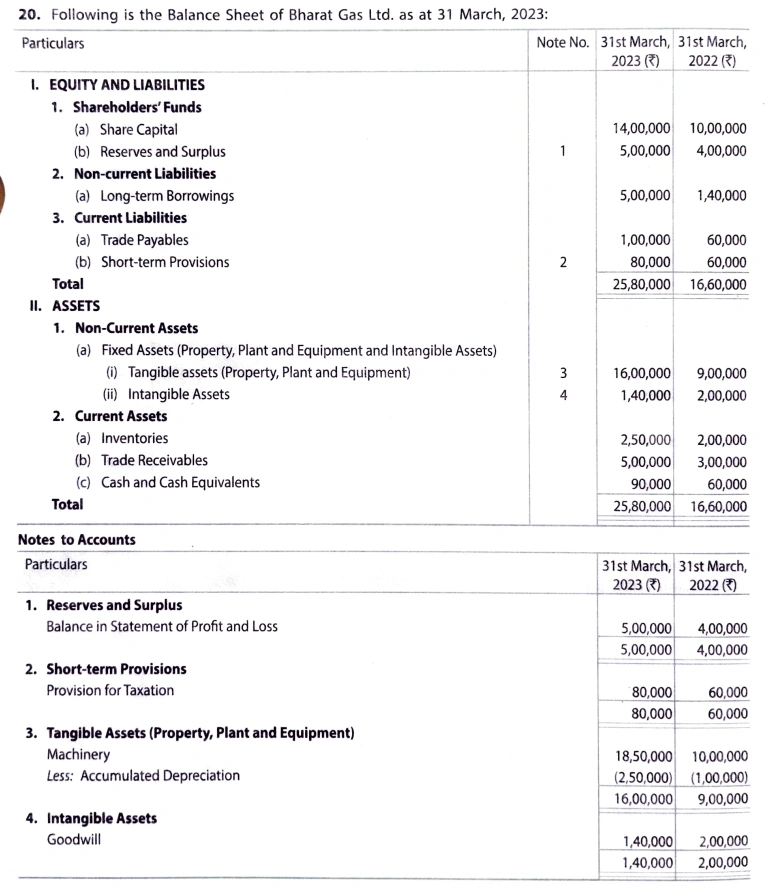 20. Following is the Balance Sheet of Bharat Gas Ltd. as at 31 March, 2023:

| Particulars | Note No. | 31st March, 2023 (₹) | 31st March, 2022 (₹) |
|---|---|---|---|
| I. EQUITY AND LIABILITIES | | | |
| 1. Shareholders' Funds | | | |
| (a) Share Capital | | 14,00,000 | 10,00,000 |
| (b) Reserves and Surplus | 1 | 5,00,000 | 4,00,000 |
| 2. Non-current Liabilities | | | |
| (a) Long-term Borrowings | | 5,00,000 | 1,40,000 |
| 3. Current Liabilities | | | |
| (a) Trade Payables | | 1,00,000 | 60,000 |
| (b) Short-term Provisions | 2 | 80,000 | 60,000 |
| Total | | 25,80,000 | 16,60,000 |
| II. ASSETS | | | |
| 1. Non-Current Assets | | | |
| (a) Fixed Assets (Property, Plant and Equipment and Intangible Assets) | | | |
| (i) Tangible assets (Property, Plant and Equipment) | 3 | 16,00,000 | 9,00,000 |
| (ii) Intangible Assets | 4 | 1,40,000 | 2,00,000 |
| 2. Current Assets | | | |
| (a) Inventories | | 2,50,000 | 2,00,000 |
| (b) Trade Receivables | | 5,00,000 | 3,00,000 |
| (c) Cash and Cash Equivalents | | 90,000 | 60,000 |
| Total | | 25,80,000 | 16,60,000 |

Notes to Accounts

| Particulars | 31st March, 2023 (₹) | 31st March, 2022 (₹) |
|---|---|---|
| 1. Reserves and Surplus | | |
| Balance in Statement of Profit and Loss | 5,00,000 | 4,00,000 |
| | 5,00,000 | 4,00,000 |
| 2. Short-term Provisions | | |
| Provision for Taxation | 80,000 | 60,000 |
| | 80,000 | 60,000 |
| 3. Tangible Assets (Property, Plant and Equipment) | | |
| Machinery | 18,50,000 | 10,00,000 |
| Less: Accumulated Depreciation | (2,50,000) | (1,00,000) |
| | 16,00,000 | 9,00,000 |
| 4. Intangible Assets | | |
| Goodwill | 1,40,000 | 2,00,000 |
| | 1,40,000 | 2,00,000 |